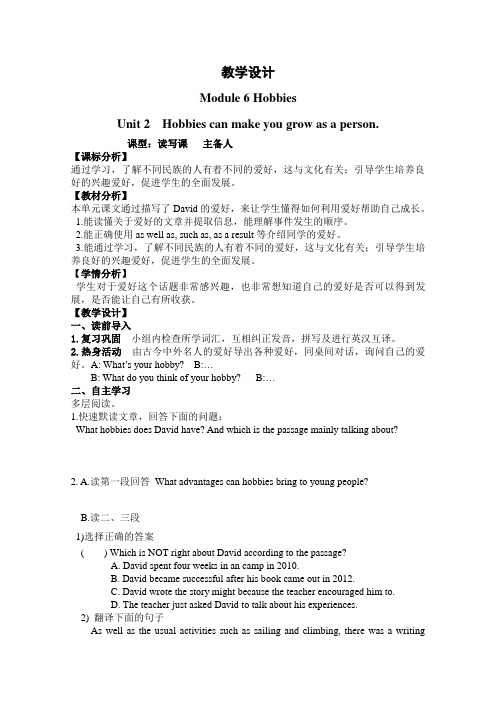 教学设计

Module 6 Hobbies

Unit 2  Hobbies can make you grow as a person.

课型：读写课  主备人

【课标分析】
通过学习，了解不同民族的人有着不同的爱好，这与文化有关；引导学生培养良好的兴趣爱好，促进学生的全面发展。

【教材分析】
本单元课文通过描写了 David 的爱好，来让学生懂得如何利用爱好帮助自己成长。
1.能读懂关于爱好的文章并提取信息，能理解事件发生的顺序。
2.能正确使用 as well as, such as, as a result 等介绍同学的爱好。
3.能通过学习，了解不同民族的人有着不同的爱好，这与文化有关；引导学生培养良好的兴趣爱好，促进学生的全面发展。

【学情分析】
学生对于爱好这个话题非常感兴趣，也非常想知道自己的爱好是否可以得到发展，是否能让自己有所收获。

【教学设计】
一、读前导入
1. 复习巩固  小组内检查所学词汇，互相纠正发音，拼写及进行英汉互译。
2. 热身活动  由古今中外名人的爱好导出各种爱好，同桌间对话，询问自己的爱好。A: What's your hobby?  B:…
B: What do you think of your hobby?  B:…

二、自主学习
多层阅读。
1.快速默读文章，回答下面的问题：
What hobbies does David have? And which is the passage mainly talking about?

2. A.读第一段回答  What advantages can hobbies bring to young people?

B.读二、三段
1)选择正确的答案
(  ) Which is NOT right about David according to the passage?
A. David spent four weeks in an camp in 2010.
B. David became successful after his book came out in 2012.
C. David wrote the story might because the teacher encouraged him to.
D. The teacher just asked David to talk about his experiences.
2) 翻译下面的句子
As well as the usual activities such as sailing and climbing, there was a writing